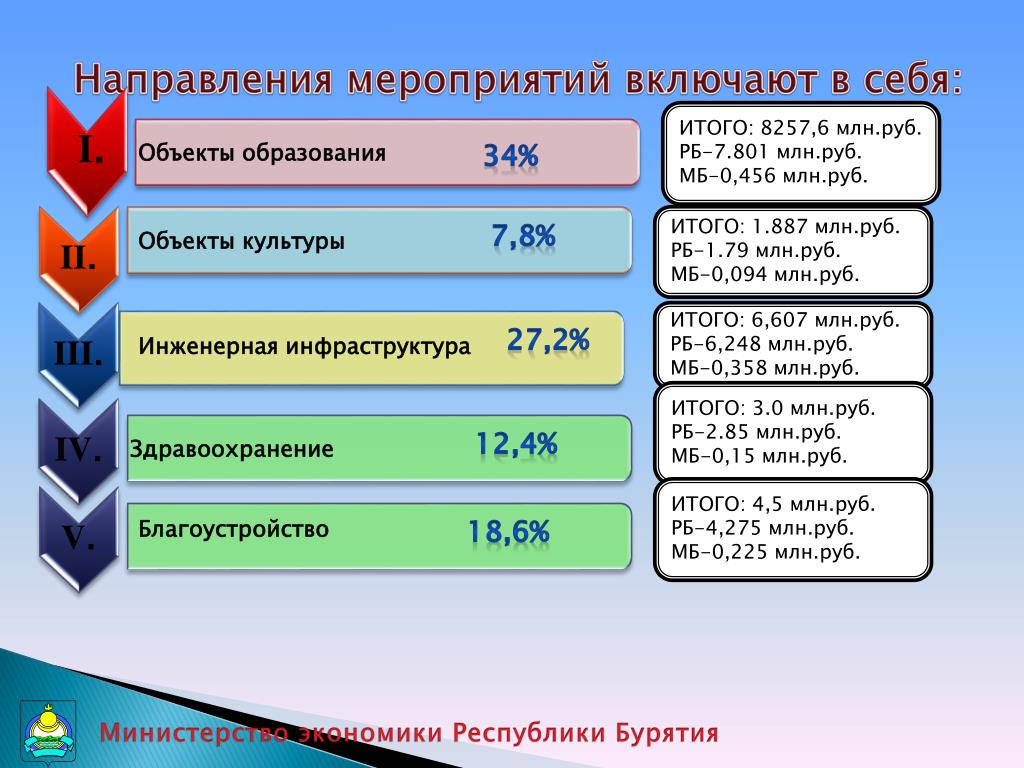 Направления мероприятий включают в себя:

I. Объекты образования 34%

ИТОГО: 8257,6 млн.руб.
РБ-7.801 млн.руб.
МБ-0,456 млн.руб.

II. Объекты культуры 7,8%

ИТОГО: 1.887 млн.руб.
РБ-1.79 млн.руб.
МБ-0,094 млн.руб.

III. Инженерная инфраструктура 27,2%

ИТОГО: 6,607 млн.руб.
РБ-6,248 млн.руб.
МБ-0,358 млн.руб.

IV. Здравоохранение 12,4%

ИТОГО: 3.0 млн.руб.
РБ-2.85 млн.руб.
МБ-0,15 млн.руб.

V. Благоустройство 18,6%

ИТОГО: 4,5 млн.руб.
РБ-4,275 млн.руб.
МБ-0,225 млн.руб.

Министерство экономики Республики Бурятия